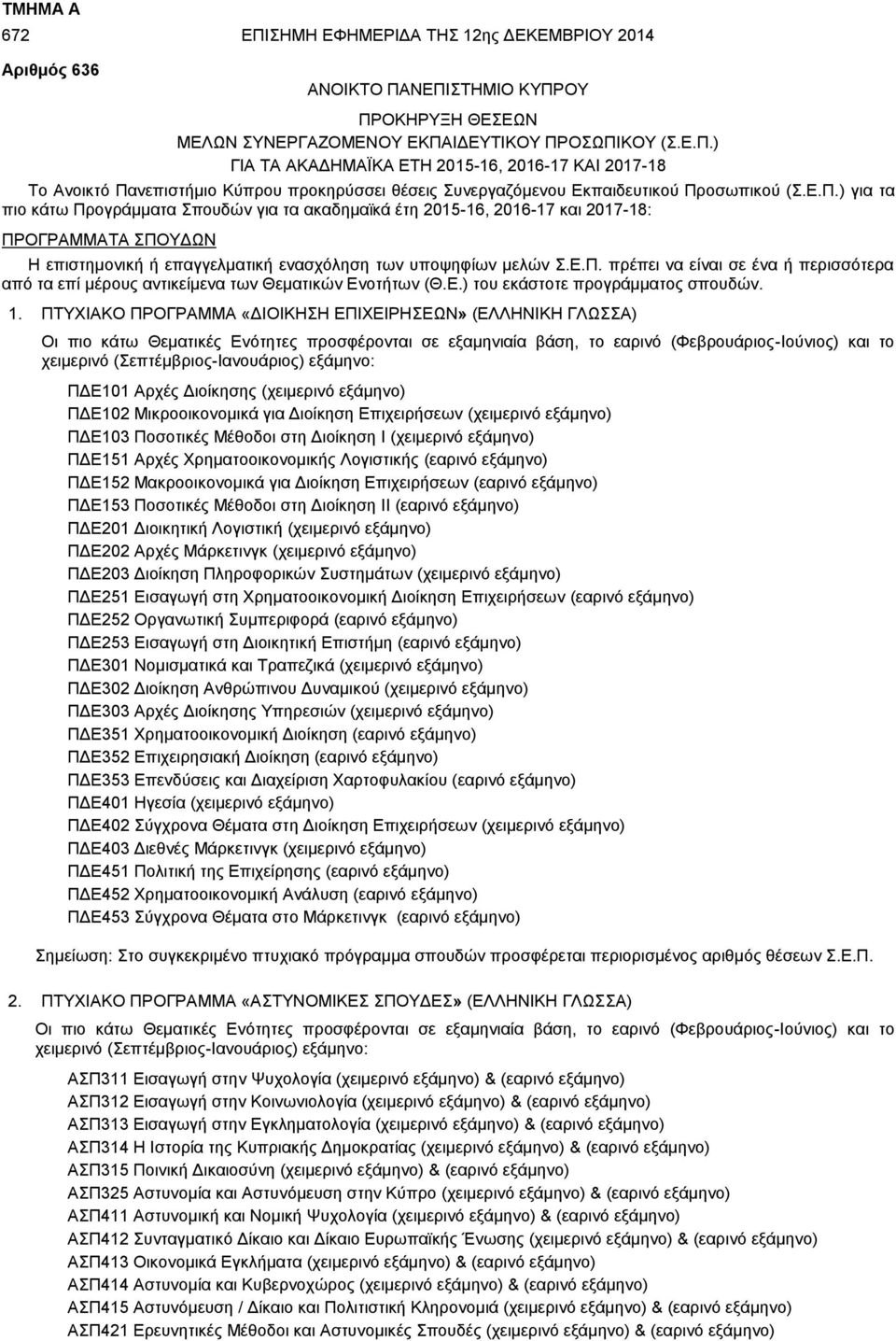 ΤΜΗΜΑ Α
672 ΕΠΙΣΗΜΗ ΕΦΗΜΕΡΙΔΑ ΤΗΣ 12ης ΔΕΚΕΜΒΡΙΟΥ 2014

Αριθμός 636

ΑΝΟΙΚΤΟ ΠΑΝΕΠΙΣΤΗΜΙΟ ΚΥΠΡΟΥ

ΠΡΟΚΗΡΥΞΗ ΘΕΣΕΩΝ
ΜΕΛΩΝ ΣΥΝΕΡΓΑΖΟΜΕΝΟΥ ΕΚΠΑΙΔΕΥΤΙΚΟΥ ΠΡΟΣΩΠΙΚΟΥ (Σ.Ε.Π.)
ΓΙΑ ΤΑ ΑΚΑΔΗΜΑΪΚΑ ΕΤΗ 2015-16, 2016-17 ΚΑΙ 2017-18

Το Ανοικτό Πανεπιστήμιο Κύπρου προκηρύσσει θέσεις Συνεργαζόμενου Εκπαιδευτικού Προσωπικού (Σ.Ε.Π.) για τα πιο κάτω Προγράμματα Σπουδών για τα ακαδημαϊκά έτη 2015-16, 2016-17 και 2017-18:

ΠΡΟΓΡΑΜΜΑΤΑ ΣΠΟΥΔΩΝ

Η επιστημονική ή επαγγελματική ενασχόληση των υποψηφίων μελών Σ.Ε.Π. πρέπει να είναι σε ένα ή περισσότερα από τα επί μέρους αντικείμενα των Θεματικών Ενοτήτων (Θ.Ε.) του εκάστοτε προγράμματος σπουδών.

1. ΠΤΥΧΙΑΚΟ ΠΡΟΓΡΑΜΜΑ «ΔΙΟΙΚΗΣΗ ΕΠΙΧΕΙΡΗΣΕΩΝ» (ΕΛΛΗΝΙΚΗ ΓΛΩΣΣΑ)

Οι πιο κάτω Θεματικές Ενότητες προσφέρονται σε εξαμηνιαία βάση, το εαρινό (Φεβρουάριος-Ιούνιος) και το χειμερινό (Σεπτέμβριος-Ιανουάριος) εξάμηνο:

ΠΔΕ101 Αρχές Διοίκησης (χειμερινό εξάμηνο)
ΠΔΕ102 Μικροοικονομικά για Διοίκηση Επιχειρήσεων (χειμερινό εξάμηνο)
ΠΔΕ103 Ποσοτικές Μέθοδοι στη Διοίκηση Ι (χειμερινό εξάμηνο)
ΠΔΕ151 Αρχές Χρηματοοικονομικής Λογιστικής (εαρινό εξάμηνο)
ΠΔΕ152 Μακροοικονομικά για Διοίκηση Επιχειρήσεων (εαρινό εξάμηνο)
ΠΔΕ153 Ποσοτικές Μέθοδοι στη Διοίκηση ΙΙ (εαρινό εξάμηνο)
ΠΔΕ201 Διοικητική Λογιστική (χειμερινό εξάμηνο)
ΠΔΕ202 Αρχές Μάρκετινγκ (χειμερινό εξάμηνο)
ΠΔΕ203 Διοίκηση Πληροφορικών Συστημάτων (χειμερινό εξάμηνο)
ΠΔΕ251 Εισαγωγή στη Χρηματοοικονομική Διοίκηση Επιχειρήσεων (εαρινό εξάμηνο)
ΠΔΕ252 Οργανωτική Συμπεριφορά (εαρινό εξάμηνο)
ΠΔΕ253 Εισαγωγή στη Διοικητική Επιστήμη (εαρινό εξάμηνο)
ΠΔΕ301 Νομισματικά και Τραπεζικά (χειμερινό εξάμηνο)
ΠΔΕ302 Διοίκηση Ανθρώπινου Δυναμικού (χειμερινό εξάμηνο)
ΠΔΕ303 Αρχές Διοίκησης Υπηρεσιών (χειμερινό εξάμηνο)
ΠΔΕ351 Χρηματοοικονομική Διοίκηση (εαρινό εξάμηνο)
ΠΔΕ352 Επιχειρησιακή Διοίκηση (εαρινό εξάμηνο)
ΠΔΕ353 Επενδύσεις και Διαχείριση Χαρτοφυλακίου (εαρινό εξάμηνο)
ΠΔΕ401 Ηγεσία (χειμερινό εξάμηνο)
ΠΔΕ402 Σύγχρονα Θέματα στη Διοίκηση Επιχειρήσεων (χειμερινό εξάμηνο)
ΠΔΕ403 Διεθνές Μάρκετινγκ (χειμερινό εξάμηνο)
ΠΔΕ451 Πολιτική της Επιχείρησης (εαρινό εξάμηνο)
ΠΔΕ452 Χρηματοοικονομική Ανάλυση (εαρινό εξάμηνο)
ΠΔΕ453 Σύγχρονα Θέματα στο Μάρκετινγκ (εαρινό εξάμηνο)

Σημείωση: Στο συγκεκριμένο πτυχιακό πρόγραμμα σπουδών προσφέρεται περιορισμένος αριθμός θέσεων Σ.Ε.Π.

2. ΠΤΥΧΙΑΚΟ ΠΡΟΓΡΑΜΜΑ «ΑΣΤΥΝΟΜΙΚΕΣ ΣΠΟΥΔΕΣ» (ΕΛΛΗΝΙΚΗ ΓΛΩΣΣΑ)

Οι πιο κάτω Θεματικές Ενότητες προσφέρονται σε εξαμηνιαία βάση, το εαρινό (Φεβρουάριος-Ιούνιος) και το χειμερινό (Σεπτέμβριος-Ιανουάριος) εξάμηνο:

ΑΣΠ311 Εισαγωγή στην Ψυχολογία (χειμερινό εξάμηνο) & (εαρινό εξάμηνο)
ΑΣΠ312 Εισαγωγή στην Κοινωνιολογία (χειμερινό εξάμηνο) & (εαρινό εξάμηνο)
ΑΣΠ313 Εισαγωγή στην Εγκληματολογία (χειμερινό εξάμηνο) & (εαρινό εξάμηνο)
ΑΣΠ314 Η Ιστορία της Κυπριακής Δημοκρατίας (χειμερινό εξάμηνο) & (εαρινό εξάμηνο)
ΑΣΠ315 Ποινική Δικαιοσύνη (χειμερινό εξάμηνο) & (εαρινό εξάμηνο)
ΑΣΠ325 Αστυνομία και Αστυνόμευση στην Κύπρο (χειμερινό εξάμηνο) & (εαρινό εξάμηνο)
ΑΣΠ411 Αστυνομική και Νομική Ψυχολογία (χειμερινό εξάμηνο) & (εαρινό εξάμηνο)
ΑΣΠ412 Συνταγματικό Δίκαιο και Δίκαιο Ευρωπαϊκής Ένωσης (χειμερινό εξάμηνο) & (εαρινό εξάμηνο)
ΑΣΠ413 Οικονομικά Εγκλήματα (χειμερινό εξάμηνο) & (εαρινό εξάμηνο)
ΑΣΠ414 Αστυνομία και Κυβερνοχώρος (χειμερινό εξάμηνο) & (εαρινό εξάμηνο)
ΑΣΠ415 Αστυνόμευση / Δίκαιο και Πολιτιστική Κληρονομιά (χειμερινό εξάμηνο) & (εαρινό εξάμηνο)
ΑΣΠ421 Ερευνητικές Μέθοδοι και Αστυνομικές Σπουδές (χειμερινό εξάμηνο) & (εαρινό εξάμηνο)